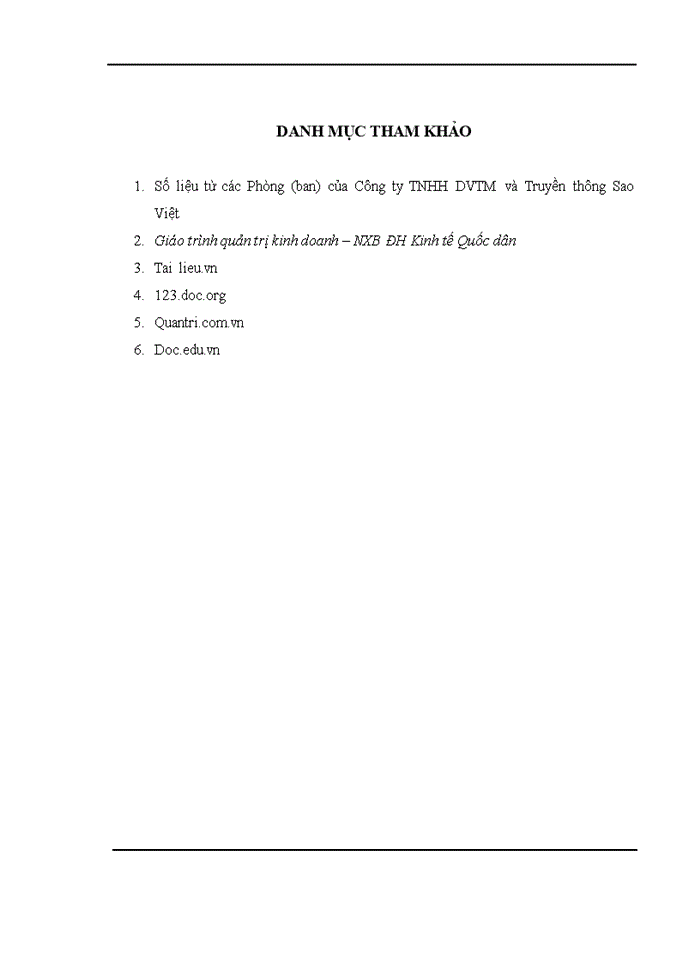 DANH MỤC THAM KHẢO

1. Số liệu từ các Phòng (ban) của Công ty TNHH DVTM và Truyền thông Sao Việt
2. Giáo trình quản trị kinh doanh – NXB ĐH Kinh tế Quốc dân
3. Tai lieu.vn
4. 123.doc.org
5. Quantri.com.vn
6. Doc.edu.vn